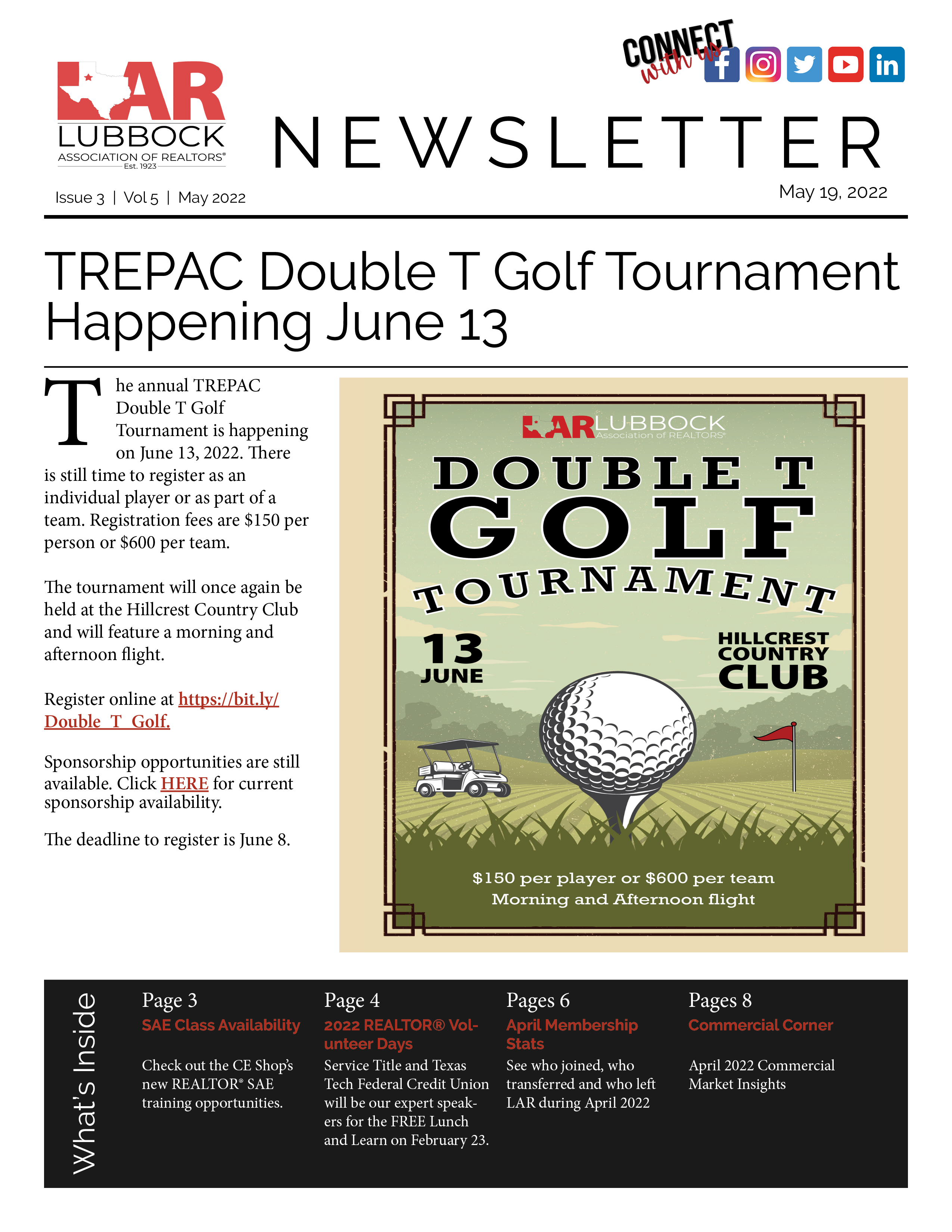 CONNECT with us

LAR LUBBOCK ASSOCIATION OF REALTORS® Est. 1923

NEWSLETTER

Issue 3 | Vol 5 | May 2022

May 19, 2022

TREPAC Double T Golf Tournament Happening June 13

The annual TREPAC Double T Golf Tournament is happening on June 13, 2022. There is still time to register as an individual player or as part of a team. Registration fees are $150 per person or $600 per team.

The tournament will once again be held at the Hillcrest Country Club and will feature a morning and afternoon flight.

Register online at https://bit.ly/Double_T_Golf.

Sponsorship opportunities are still available. Click HERE for current sponsorship availability.

The deadline to register is June 8.

LAR LUBBOCK Association of REALTORS®

DOUBLE T GOLF TOURNAMENT

13 JUNE

HILLCREST COUNTRY CLUB

$150 per player or $600 per team
Morning and Afternoon flight

What's Inside

Page 3
SAE Class Availability
Check out the CE Shop's new REALTOR® SAE training opportunities.

Page 4
2022 REALTOR® Volunteer Days
Service Title and Texas Tech Federal Credit Union will be our expert speakers for the FREE Lunch and Learn on February 23.

Pages 6
April Membership Stats
See who joined, who transferred and who left LAR during April 2022

Pages 8
Commercial Corner
April 2022 Commercial Market Insights